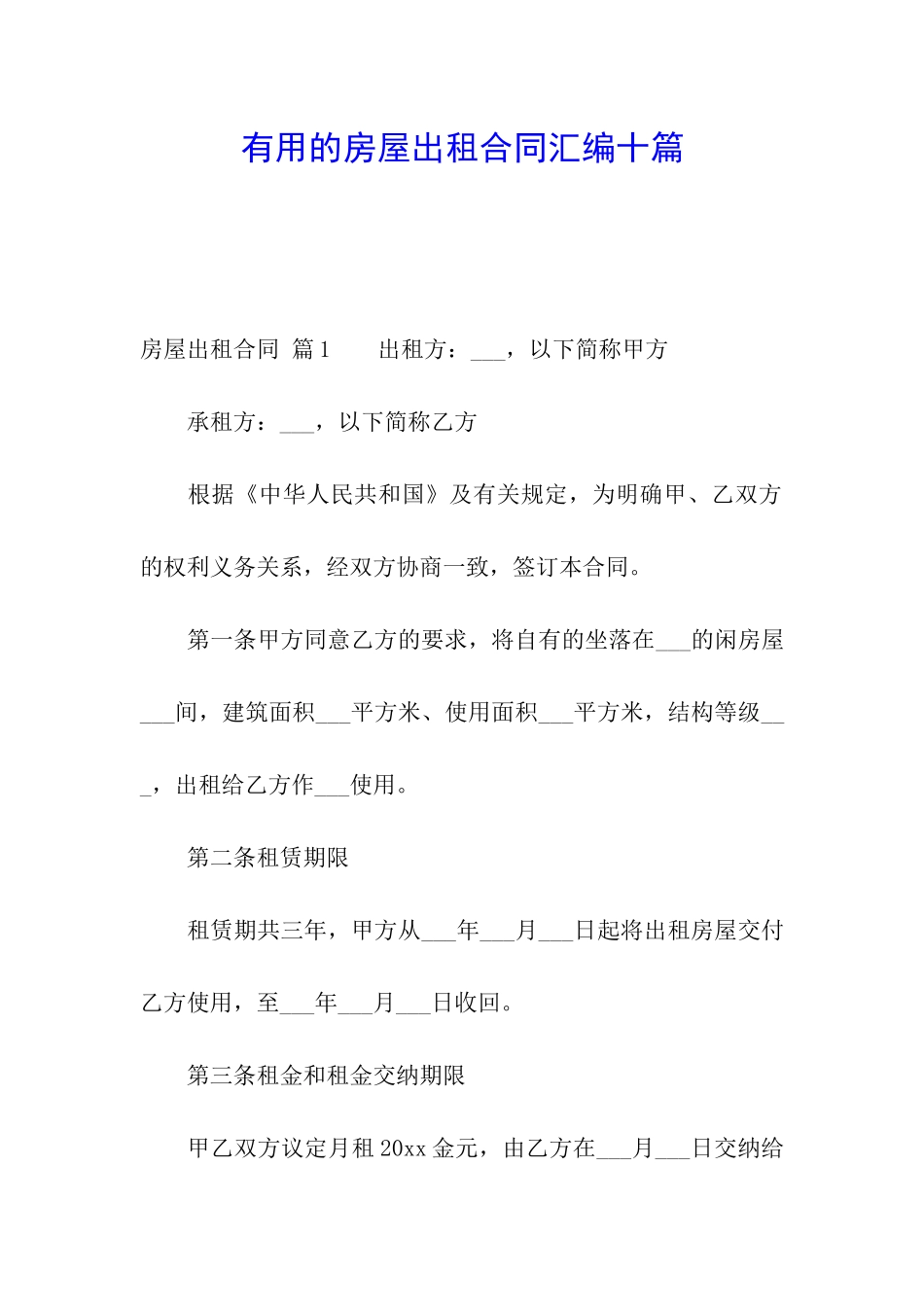 有用的房屋出租合同汇编十篇

房屋出租合同 篇1　　出租方：___，以下简称甲方

承租方：___，以下简称乙方

根据《中华人民共和国》及有关规定，为明确甲、乙双方的权利义务关系，经双方协商一致，签订本合同。

第一条甲方同意乙方的要求，将自有的坐落在___的闲房屋___间，建筑面积___平方米、使用面积___平方米，结构等级___，出租给乙方作___使用。

第二条租赁期限

租赁期共三年，甲方从___年___月___日起将出租房屋交付乙方使用，至___年___月___日收回。

第三条租金和租金交纳期限

甲乙双方议定月租20xx金元，由乙方在___月___日交纳给